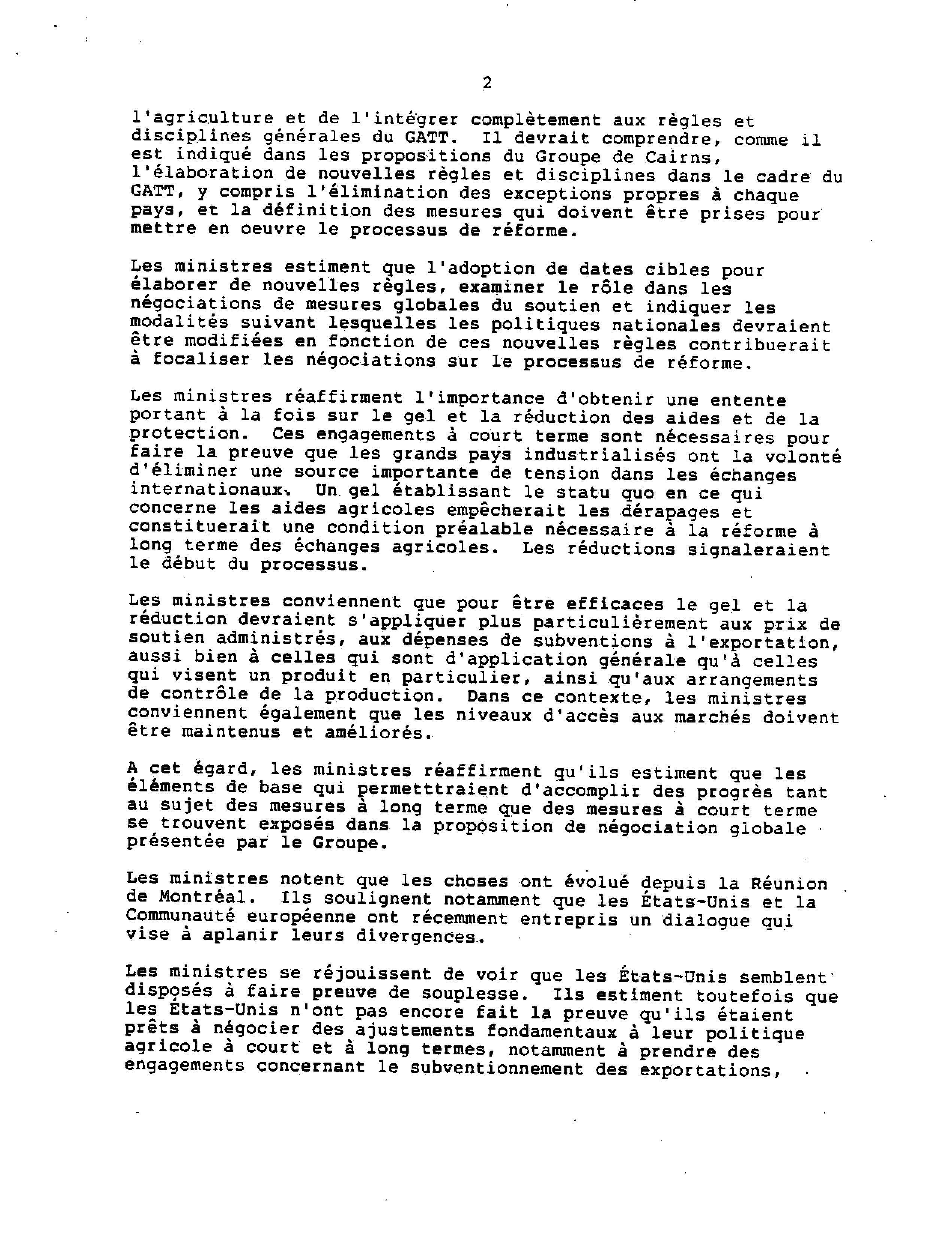 2

l'agriculture et de l'intégrer complètement aux règles et disciplines générales du GATT. Il devrait comprendre, comme il est indiqué dans les propositions du Groupe de Cairns, l'élaboration de nouvelles règles et disciplines dans le cadre du GATT, y compris l'élimination des exceptions propres à chaque pays, et la définition des mesures qui doivent être prises pour mettre en oeuvre le processus de réforme.

Les ministres estiment que l'adoption de dates cibles pour élaborer de nouvelles règles, examiner le rôle dans les négociations de mesures globales du soutien et indiquer les modalités suivant lesquelles les politiques nationales devraient être modifiées en fonction de ces nouvelles règles contribuerait à focaliser les négociations sur le processus de réforme.

Les ministres réaffirment l'importance d'obtenir une entente portant à la fois sur le gel et la réduction des aides et de la protection. Ces engagements à court terme sont nécessaires pour faire la preuve que les grands pays industrialisés ont la volonté d'éliminer une source importante de tension dans les échanges internationaux. Un gel établissant le statu quo en ce qui concerne les aides agricoles empêcherait les dérapages et constituerait une condition préalable nécessaire à la réforme à long terme des échanges agricoles. Les réductions signaleraient le début du processus.

Les ministres conviennent que pour être efficaces le gel et la réduction devraient s'appliquer plus particulièrement aux prix de soutien administrés, aux dépenses de subventions à l'exportation, aussi bien à celles qui sont d'application générale qu'à celles qui visent un produit en particulier, ainsi qu'aux arrangements de contrôle de la production. Dans ce contexte, les ministres conviennent également que les niveaux d'accès aux marchés doivent être maintenus et améliorés.

A cet égard, les ministres réaffirment qu'ils estiment que les éléments de base qui permetttraient d'accomplir des progrès tant au sujet des mesures à long terme que des mesures à court terme se trouvent exposés dans la proposition de négociation globale présentée par le Groupe.

Les ministres notent que les choses ont évolué depuis la Réunion de Montréal. Ils soulignent notamment que les États-Unis et la Communauté européenne ont récemment entrepris un dialogue qui vise à aplanir leurs divergences.

Les ministres se réjouissent de voir que les États-Unis semblent disposés à faire preuve de souplesse. Ils estiment toutefois que les États-Unis n'ont pas encore fait la preuve qu'ils étaient prêts à négocier des ajustements fondamentaux à leur politique agricole à court et à long termes, notamment à prendre des engagements concernant le subventionnement des exportations,